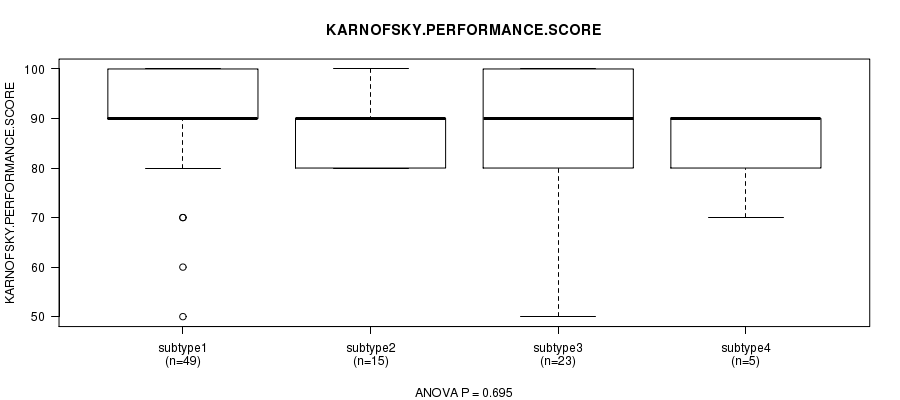 KARNOFSKY.PERFORMANCE.SCORE

KARNOFSKY.PERFORMANCE.SCORE

100
90
80
70
60
50

subtype1
(n=49)

subtype2
(n=15)

subtype3
(n=23)

subtype4
(n=5)

ANOVA P = 0.695